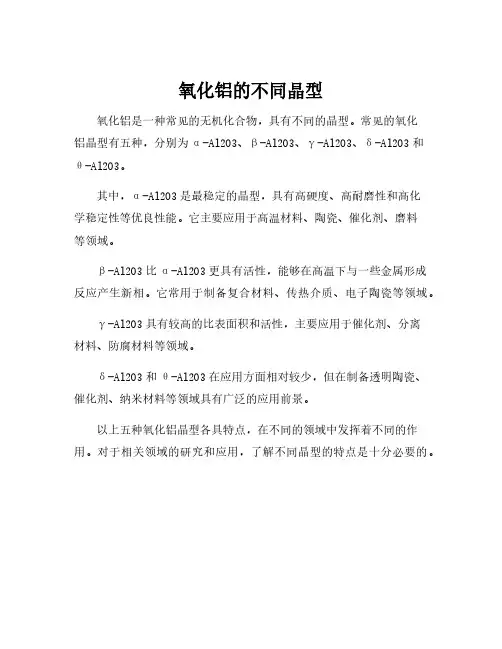 氧化铝的不同晶型

氧化铝是一种常见的无机化合物，具有不同的晶型。常见的氧化铝晶型有五种，分别为 α-Al2O3、β-Al2O3、γ-Al2O3、δ-Al2O3 和 θ-Al2O3。

其中，α-Al2O3 是最稳定的晶型，具有高硬度、高耐磨性和高化学稳定性等优良性能。它主要应用于高温材料、陶瓷、催化剂、磨料等领域。

β-Al2O3 比 α-Al2O3 更具有活性，能够在高温下与一些金属形成反应产生新相。它常用于制备复合材料、传热介质、电子陶瓷等领域。

γ-Al2O3 具有较高的比表面积和活性，主要应用于催化剂、分离材料、防腐材料等领域。

δ-Al2O3 和 θ-Al2O3 在应用方面相对较少，但在制备透明陶瓷、催化剂、纳米材料等领域具有广泛的应用前景。

以上五种氧化铝晶型各具特点，在不同的领域中发挥着不同的作用。对于相关领域的研究和应用，了解不同晶型的特点是十分必要的。